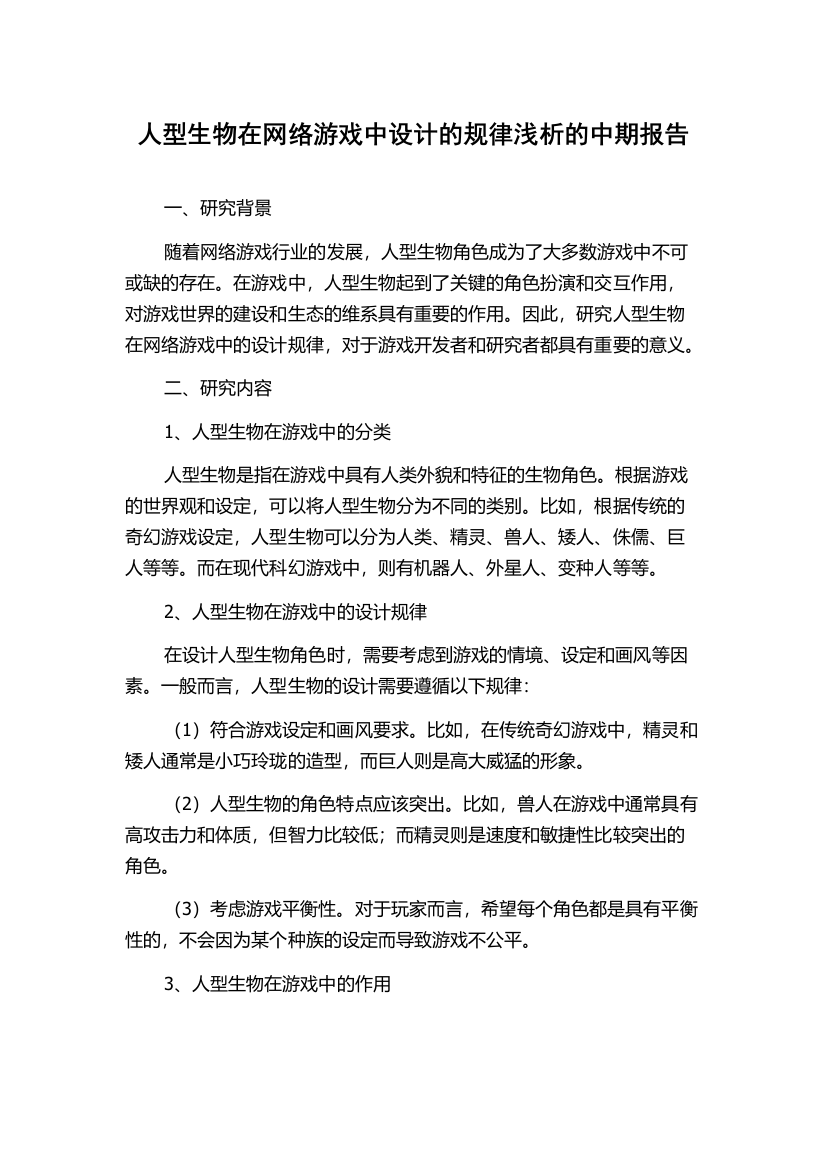 人型生物在网络游戏中设计的规律浅析的中期报告

一、研究背景

随着网络游戏行业的发展，人型生物角色成为了大多数游戏中不可或缺的存在。在游戏中，人型生物起到了关键的角色扮演和交互作用，对游戏世界的建设和生态的维系具有重要的作用。因此，研究人型生物在网络游戏中的设计规律，对于游戏开发者和研究者都具有重要的意义。

二、研究内容

1、人型生物在游戏中的分类

人型生物是指在游戏中具有人类外貌和特征的生物角色。根据游戏的世界观和设定，可以将人型生物分为不同的类别。比如，根据传统的奇幻游戏设定，人型生物可以分为人类、精灵、兽人、矮人、侏儒、巨人等等。而在现代科幻游戏中，则有机器人、外星人、变种人等等。

2、人型生物在游戏中的设计规律

在设计人型生物角色时，需要考虑到游戏的情境、设定和画风等因素。一般而言，人型生物的设计需要遵循以下规律：

（1）符合游戏设定和画风要求。比如，在传统奇幻游戏中，精灵和矮人通常是小巧玲珑的造型，而巨人则是高大威猛的形象。

（2）人型生物的角色特点应该突出。比如，兽人在游戏中通常具有高攻击力和体质，但智力比较低；而精灵则是速度和敏捷性比较突出的角色。

（3）考虑游戏平衡性。对于玩家而言，希望每个角色都是具有平衡性的，不会因为某个种族的设定而导致游戏不公平。

3、人型生物在游戏中的作用